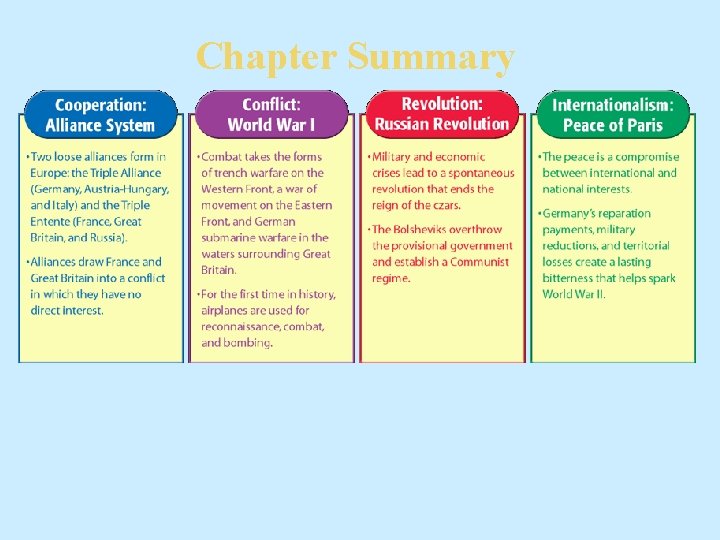 Chapter Summary

Cooperation: Alliance System

• Two loose alliances form in Europe: the Triple Alliance (Germany, Austria-Hungary, and Italy) and the Triple Entente (France, Great Britain, and Russia).

• Alliances draw France and Great Britain into a conflict in which they have no direct interest.

Conflict: World War I

• Combat takes the forms of trench warfare on the Western Front, a war of movement on the Eastern Front, and German submarine warfare in the waters surrounding Great Britain.

• For the first time in history, airplanes are used for reconnaissance, combat, and bombing.

Revolution: Russian Revolution

• Military and economic crises lead to a spontaneous revolution that ends the reign of the czars.

• The Bolsheviks overthrow the provisional government and establish a Communist regime.

Internationalism: Peace of Paris

• The peace is a compromise between international and national interests.

• Germany's reparation payments, military reductions, and territorial losses create a lasting bitterness that helps spark World War II.